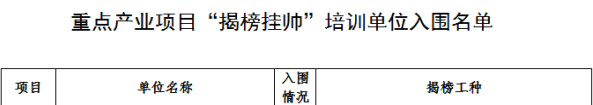 重点产业项目“揭榜挂帅”培训单位入围名单

| 项目 | 单位名称 | 入围情况 | 揭榜工种 |
|---|---|---|---|